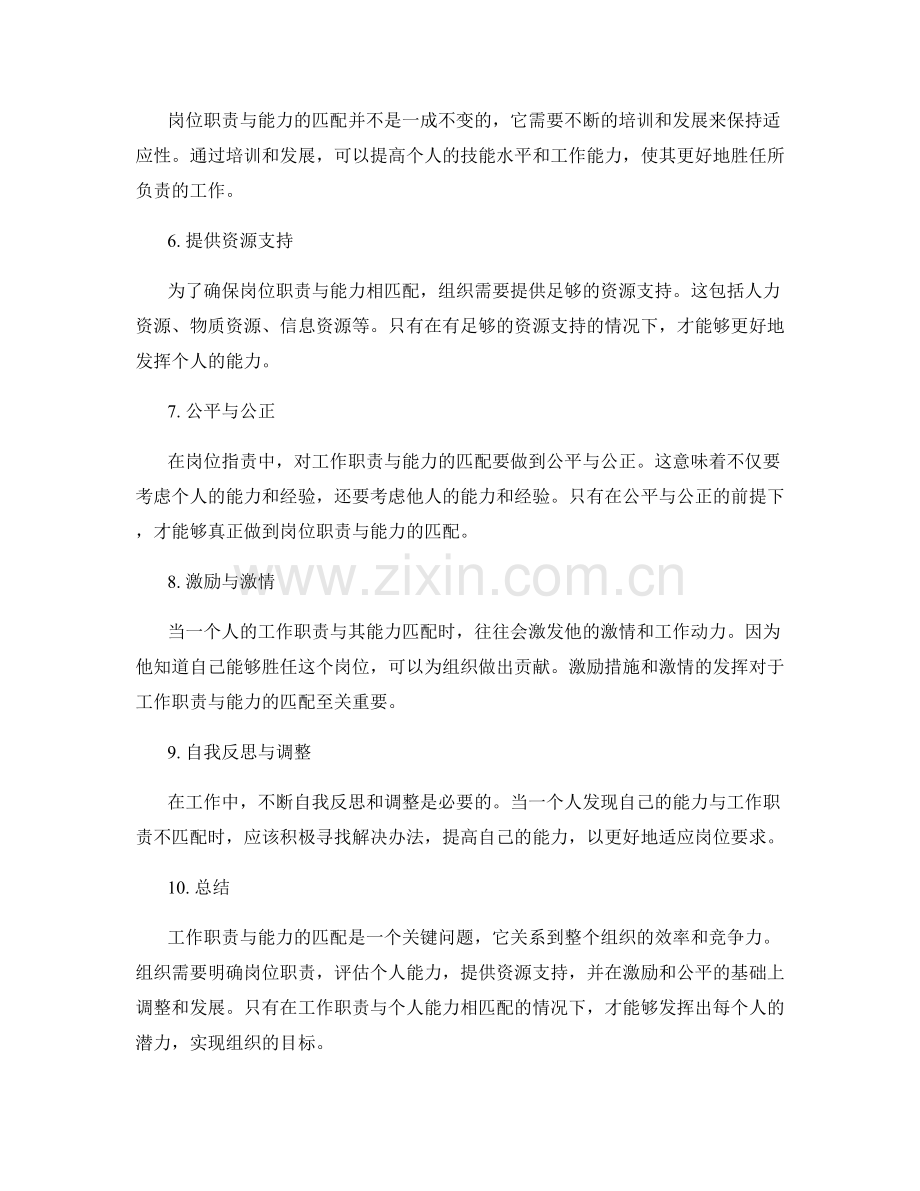 岗位职责与能力的匹配并不是一成不变的，它需要不断的培训和发展来保持适应性。通过培训和发展，可以提高个人的技能水平和工作能力，使其更好地胜任所负责的工作。

6.提供资源支持

为了确保岗位职责与能力相匹配，组织需要提供足够的资源支持。这包括人力资源、物质资源、信息资源等。只有在有足够的资源支持的情况下，才能够更好地发挥个人的能力。

7.公平与公正

在岗位指责中，对工作职责与能力的匹配要做到公平与公正。这意味着不仅要考虑个人的能力和经验，还要考虑他人的能力和经验。只有在公平与公正的前提下，才能够真正做到岗位职责与能力的匹配。

8.激励与激情

当一个人的工作职责与其能力匹配时，往往会激发他的激情和工作动力。因为他知道自己能够胜任这个岗位，可以为组织做出贡献。激励措施和激情的发挥对于工作职责与能力的匹配至关重要。

9.自我反思与调整

在工作中，不断自我反思和调整是必要的。当一个人发现自己的能力与工作职责不匹配时，应该积极寻找解决办法，提高自己的能力，以更好地适应岗位要求。

10.总结

工作职责与能力的匹配是一个关键问题，它关系到整个组织的效率和竞争力。组织需要明确岗位职责，评估个人能力，提供资源支持，并在激励和公平的基础上调整和发展。只有在工作职责与个人能力相匹配的情况下，才能够发挥出每个人的潜力，实现组织的目标。

www.zixin.com.cn